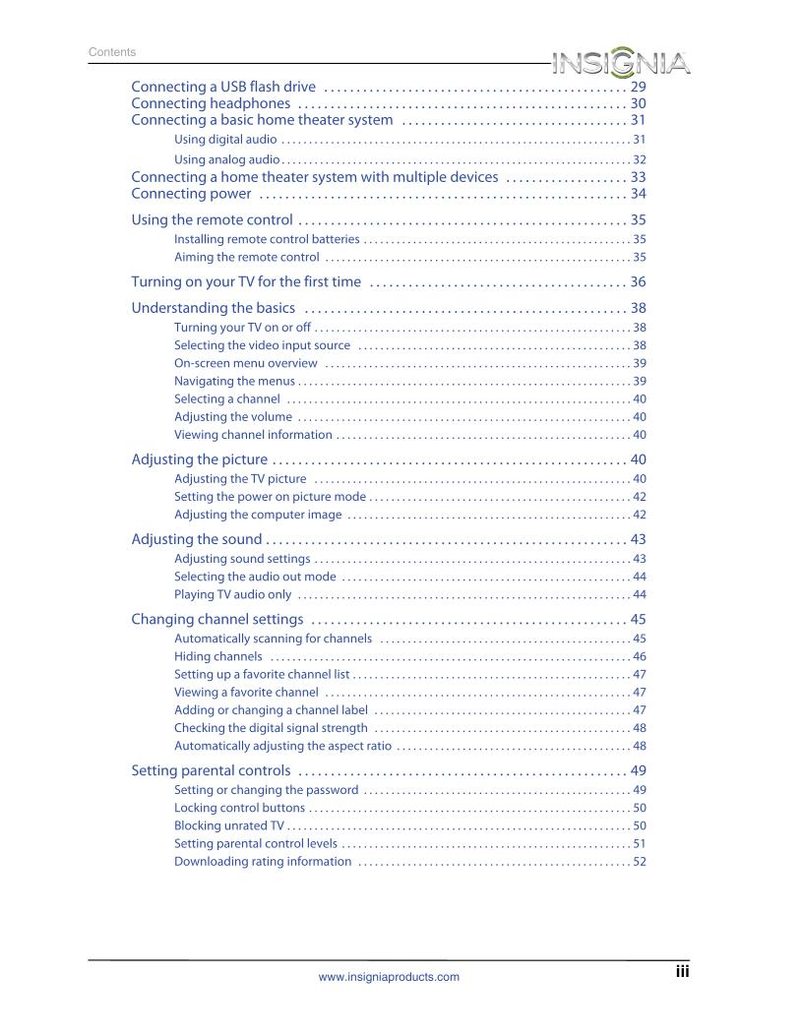 Contents

INSIGNIA

Connecting a USB flash drive 29
Connecting headphones 30
Connecting a basic home theater system 31
Using digital audio 31
Using analog audio 32
Connecting a home theater system with multiple devices 33
Connecting power 34

Using the remote control 35
Installing remote control batteries 35
Aiming the remote control 35

Turning on your TV for the first time 36

Understanding the basics 38
Turning your TV on or off 38
Selecting the video input source 38
On-screen menu overview 39
Navigating the menus 39
Selecting a channel 40
Adjusting the volume 40
Viewing channel information 40

Adjusting the picture 40
Adjusting the TV picture 40
Setting the power on picture mode 42
Adjusting the computer image 42

Adjusting the sound 43
Adjusting sound settings 43
Selecting the audio out mode 44
Playing TV audio only 44

Changing channel settings 45
Automatically scanning for channels 45
Hiding channels 46
Setting up a favorite channel list 47
Viewing a favorite channel 47
Adding or changing a channel label 47
Checking the digital signal strength 48
Automatically adjusting the aspect ratio 48

Setting parental controls 49
Setting or changing the password 49
Locking control buttons 50
Blocking unrated TV 50
Setting parental control levels 51
Downloading rating information 52

www.insigniaproducts.com
iii